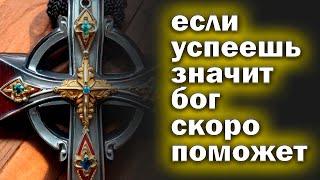 если успеешь значит бог скоро поможет